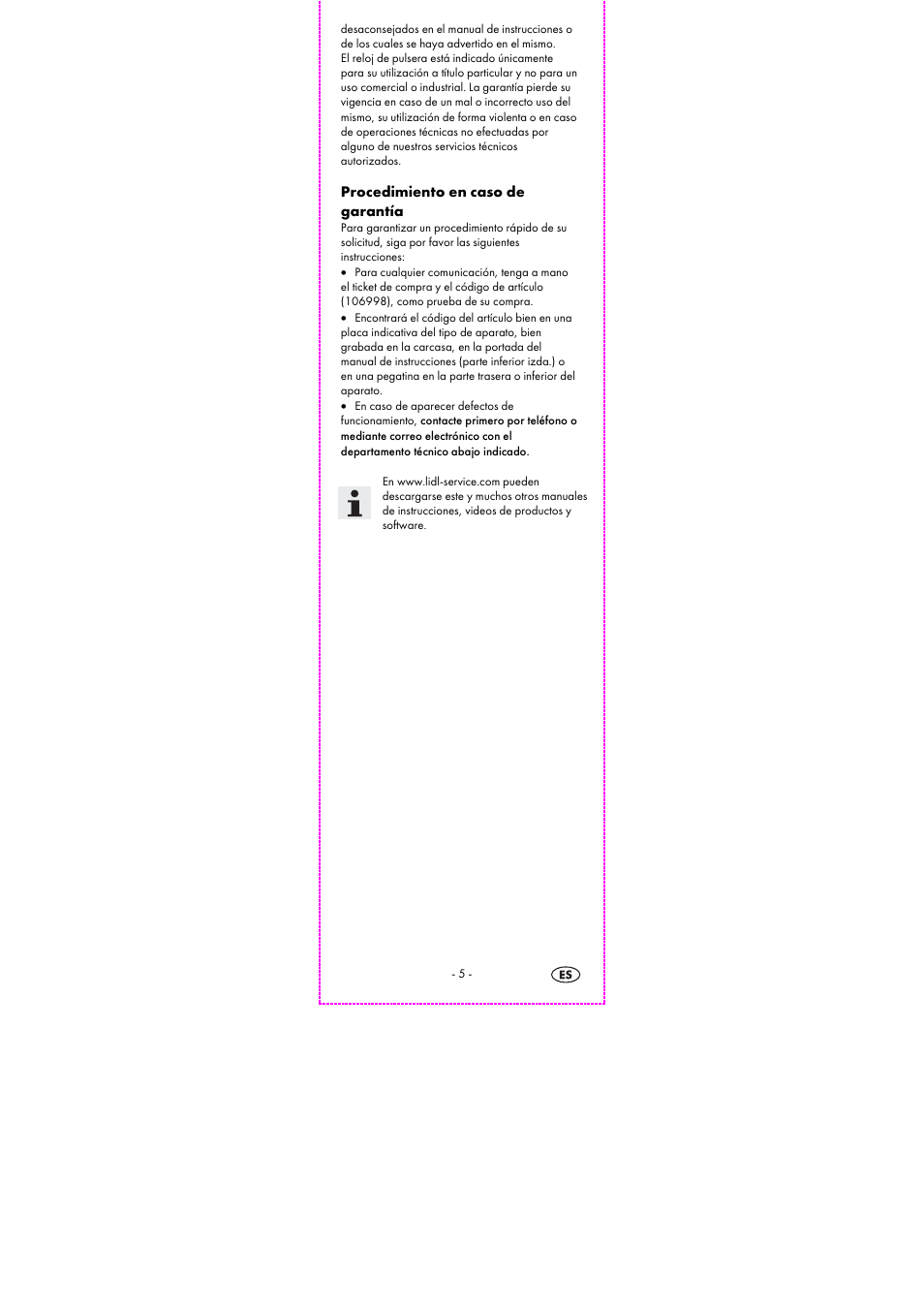 desaconsejados en el manual de instrucciones o de los cuales se haya advertido en el mismo.
El reloj de pulsera está indicado únicamente para su utilización a título particular y no para un uso comercial o industrial. La garantía pierde su vigencia en caso de un mal o incorrecto uso del mismo, su utilización de forma violenta o en caso de operaciones técnicas no efectuadas por alguno de nuestros servicios técnicos autorizados.

Procedimiento en caso de garantía
Para garantizar un procedimiento rápido de su solicitud, siga por favor las siguientes instrucciones:
• Para cualquier comunicación, tenga a mano el ticket de compra y el código de artículo (106998), como prueba de su compra.
• Encontrará el código del artículo bien en una placa indicativa del tipo de aparato, bien grabada en la carcasa, en la portada del manual de instrucciones (parte inferior izda.) o en una pegatina en la parte trasera o inferior del aparato.
• En caso de aparecer defectos de funcionamiento, contacte primero por teléfono o mediante correo electrónico con el departamento técnico abajo indicado.

En www.lidl-service.com pueden descargarse este y muchos otros manuales de instrucciones, videos de productos y software.

- 5 -

ES